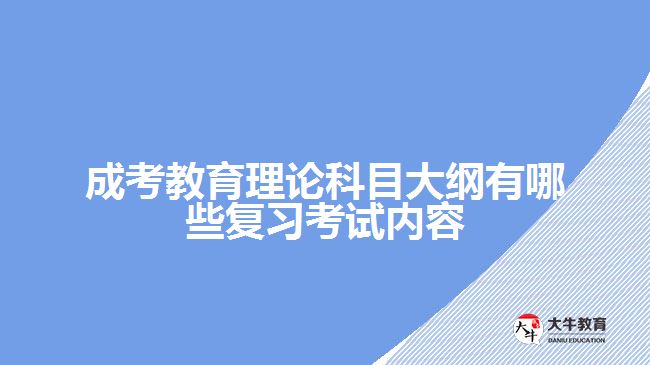 成考教育理论科目大纲有哪些复习考试内容

大牛
大牛教育
DANIU EDUCATION